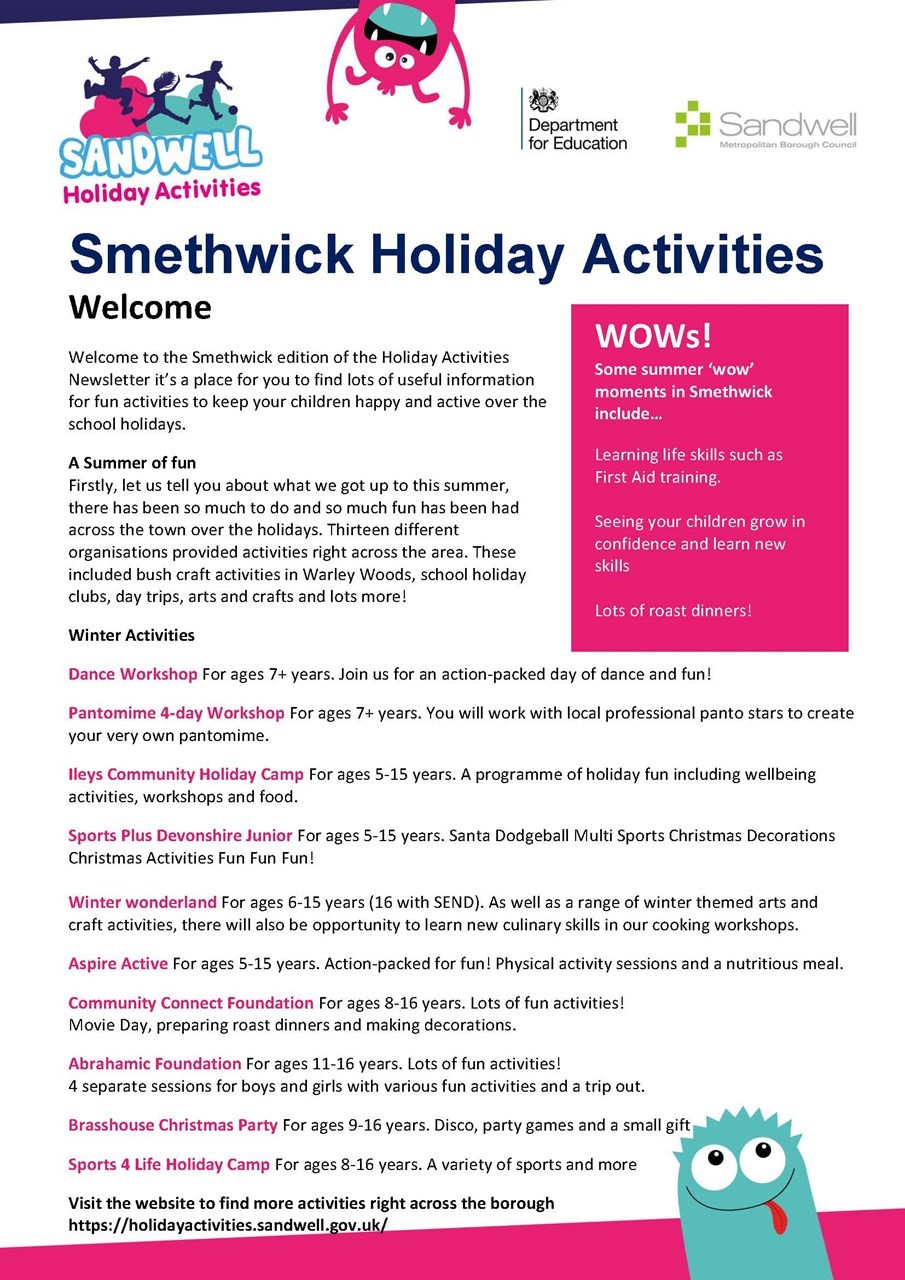 SANDWELL
Holiday Activities

Department for Education

Sandwell
Metropolitan Borough Council

Smethwick Holiday Activities

Welcome

Welcome to the Smethwick edition of the Holiday Activities Newsletter it's a place for you to find lots of useful information for fun activities to keep your children happy and active over the school holidays.

A Summer of fun
Firstly, let us tell you about what we got up to this summer, there has been so much to do and so much fun has been had across the town over the holidays. Thirteen different organisations provided activities right across the area. These included bush craft activities in Warley Woods, school holiday clubs, day trips, arts and crafts and lots more!

WOWs!
Some summer 'wow' moments in Smethwick include…

Learning life skills such as First Aid training.

Seeing your children grow in confidence and learn new skills

Lots of roast dinners!

Winter Activities

Dance Workshop For ages 7+ years. Join us for an action-packed day of dance and fun!

Pantomime 4-day Workshop For ages 7+ years. You will work with local professional panto stars to create your very own pantomime.

Ileys Community Holiday Camp For ages 5-15 years. A programme of holiday fun including wellbeing activities, workshops and food.

Sports Plus Devonshire Junior For ages 5-15 years. Santa Dodgeball Multi Sports Christmas Decorations Christmas Activities Fun Fun Fun!

Winter wonderland For ages 6-15 years (16 with SEND). As well as a range of winter themed arts and craft activities, there will also be opportunity to learn new culinary skills in our cooking workshops.

Aspire Active For ages 5-15 years. Action-packed for fun! Physical activity sessions and a nutritious meal.

Community Connect Foundation For ages 8-16 years. Lots of fun activities!
Movie Day, preparing roast dinners and making decorations.

Abrahamic Foundation For ages 11-16 years. Lots of fun activities!
4 separate sessions for boys and girls with various fun activities and a trip out.

Brasshouse Christmas Party For ages 9-16 years. Disco, party games and a small gift

Sports 4 Life Holiday Camp For ages 8-16 years. A variety of sports and more

Visit the website to find more activities right across the borough
https://holidayactivities.sandwell.gov.uk/